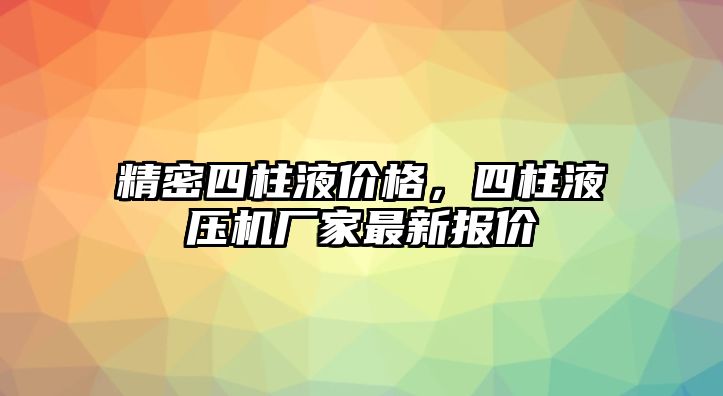 精密四柱液价格，四柱液压机厂家最新报价